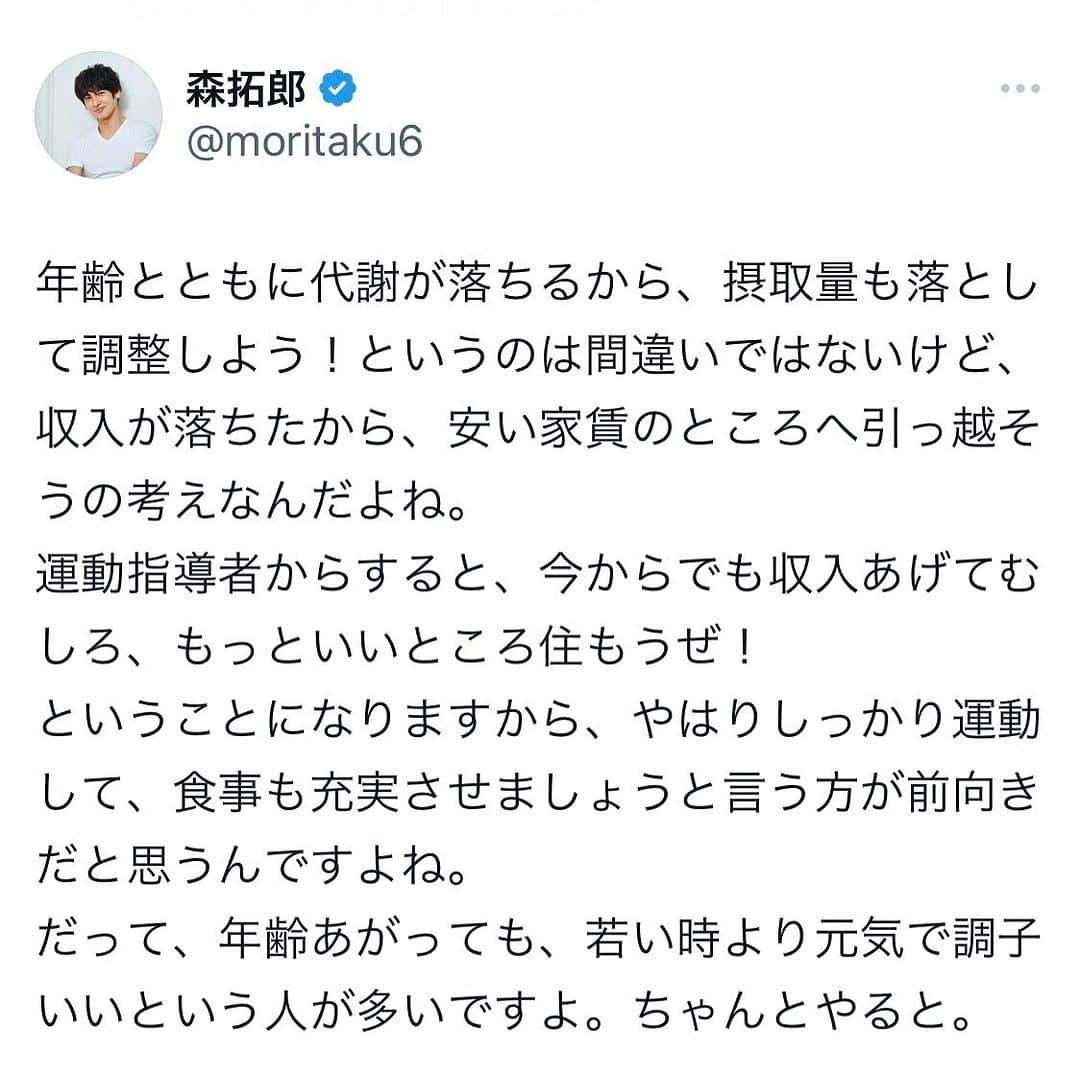 森拓郎
@moritaku6

年齢とともに代謝が落ちるから、摂取量も落として調整しよう！というのは間違いではないけど、収入が落ちたから、安い家賃のところへ引っ越そうの考えなんだよね。
運動指導者からすると、今からでも収入あげてむしろ、もっといいところ住もうぜ！
ということになりますから、やはりしっかり運動して、食事も充実させましょうと言う方が前向きだと思うんですよね。
だって、年齢あがっても、若い時より元気で調子いいという人が多いですよ。ちゃんとやると。